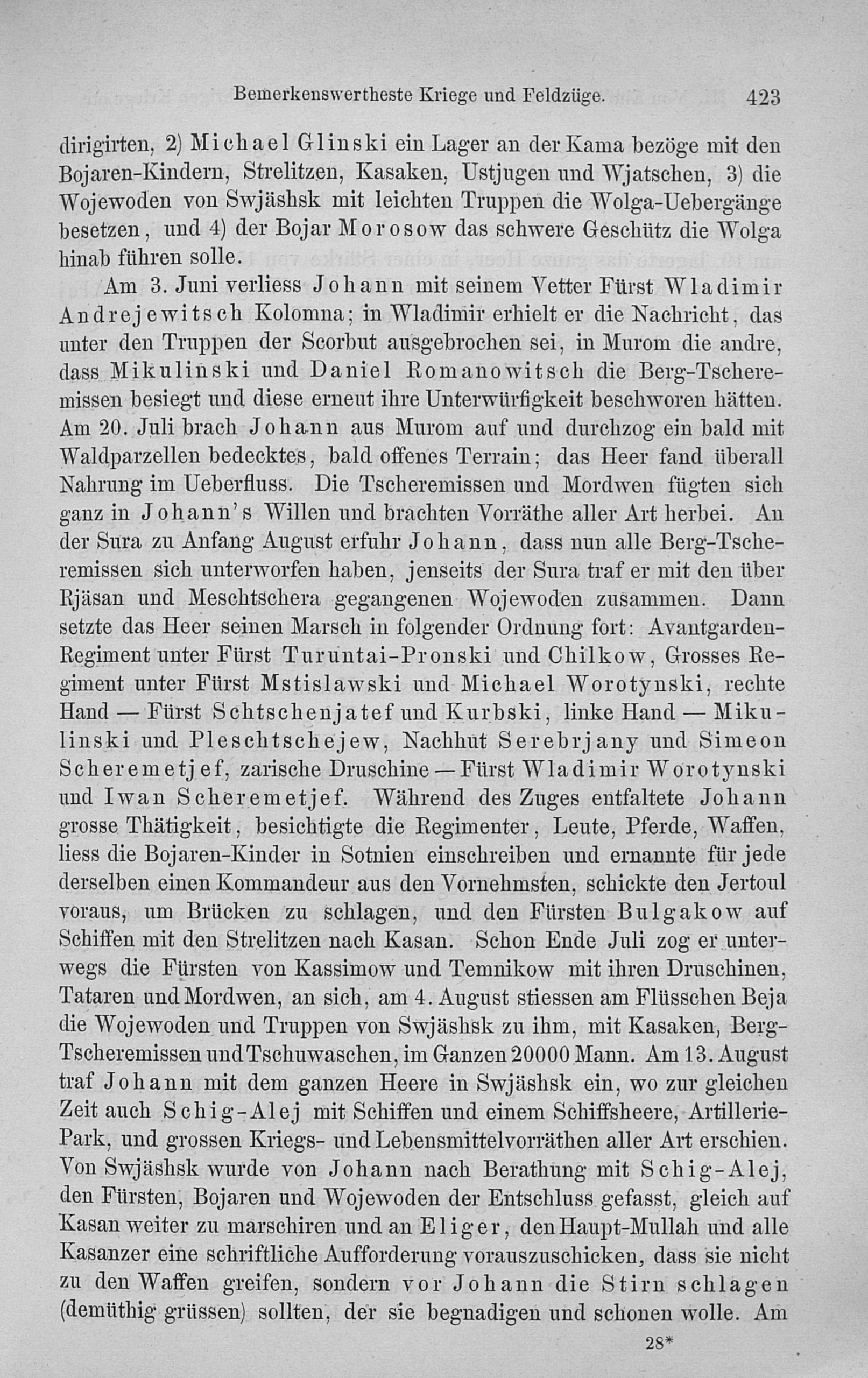 Bemerkenswertheste Kriege und Feldzüge. 423

dirigirten, 2) Michael Glinski ein Lager an der Kama bezöge mit den Bojaren-Kindern, Strelitzen, Kasaken, Ustjugen und Wjatschen, 3) die Wojewoden von Swjäshsk mit leichten Truppen die Wolga-Uebergänge besetzen, und 4) der Bojar Morosow das schwere Geschütz die Wolga hinab führen solle.

Am 3. Juni verliess Johann mit seinem Vetter Fürst Wladimir Andrejewitsch Kolomna; in Wladimir erhielt er die Nachricht, das unter den Truppen der Scorbut ausgebrochen sei, in Murom die andre, dass Mikulinski und Daniel Romanowitsch die Berg-Tscheremissen besiegt und diese erneut ihre Unterwürfigkeit beschworen hätten. Am 20. Juli brach Johann aus Murom auf und durchzog ein bald mit Waldparzellen bedecktes, bald offenes Terrain; das Heer fand überall Nahrung im Ueberfluss. Die Tscheremissen und Mordwen fügten sich ganz in Johann's Willen und brachten Vorräthe aller Art herbei. An der Sura zu Anfang August erfuhr Johann, dass nun alle Berg-Tscheremissen sich unterworfen haben, jenseits der Sura traf er mit den über Rjäsan und Meschtschera gegangenen Wojewoden zusammen. Dann setzte das Heer seinen Marsch in folgender Ordnung fort: Avantgarden-Regiment unter Fürst Turuntai-Pronski und Chilkow, Grosses Regiment unter Fürst Mstislawski und Michael Worotynski, rechte Hand — Fürst Schtschenjatef und Kurbski, linke Hand — Mikulinski und Pleschtschejew, Nachhut Serebrjany und Simeon Scheremetjef, zarische Druschine — Fürst Wladimir Worotynski und Iwan Scheremetjef. Während des Zuges entfaltete Johann grosse Thätigkeit, besichtigte die Regimenter, Leute, Pferde, Waffen, liess die Bojaren-Kinder in Sotnien einschreiben und ernannte für jede derselben einen Kommandeur aus den Vornehmsten, schickte den Jertoul voraus, um Brücken zu schlagen, und den Fürsten Bulgakow auf Schiffen mit den Strelitzen nach Kasan. Schon Ende Juli zog er unterwegs die Fürsten von Kassimow und Temnikow mit ihren Druschinen, Tataren und Mordwen, an sich, am 4. August stiessen am Flüsschen Beja die Wojewoden und Truppen von Swjäshsk zu ihm, mit Kasaken, Berg-Tscheremissen und Tschuwaschen, im Ganzen 20000 Mann. Am 13. August traf Johann mit dem ganzen Heere in Swjäshsk ein, wo zur gleichen Zeit auch Schig-Alej mit Schiffen und einem Schiffsheere, Artillerie-Park, und grossen Kriegs- und Lebensmittelvorräthen aller Art erschien. Von Swjäshsk wurde von Johann nach Berathung mit Schig-Alej, den Fürsten, Bojaren und Wojewoden der Entschluss gefasst, gleich auf Kasan weiter zu marschiren und an Eliger, den Haupt-Mullah und alle Kasanzer eine schriftliche Aufforderung vorauszuschicken, dass sie nicht zu den Waffen greifen, sondern vor Johann die Stirn schlagen (demüthig grüssen) sollten, der sie begnadigen und schonen wolle. Am

28*